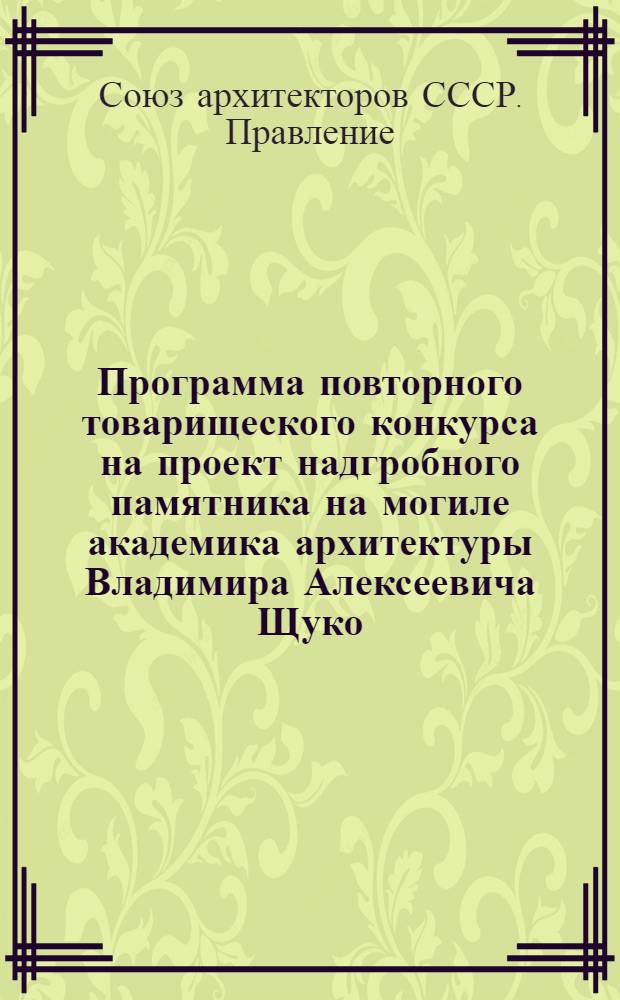 Союз архитекторов СССР. Правление

Программа повторного товарищеского конкурса на проект надгробного памятника на могиле академика архитектуры Владимира Алексеевича Щуко